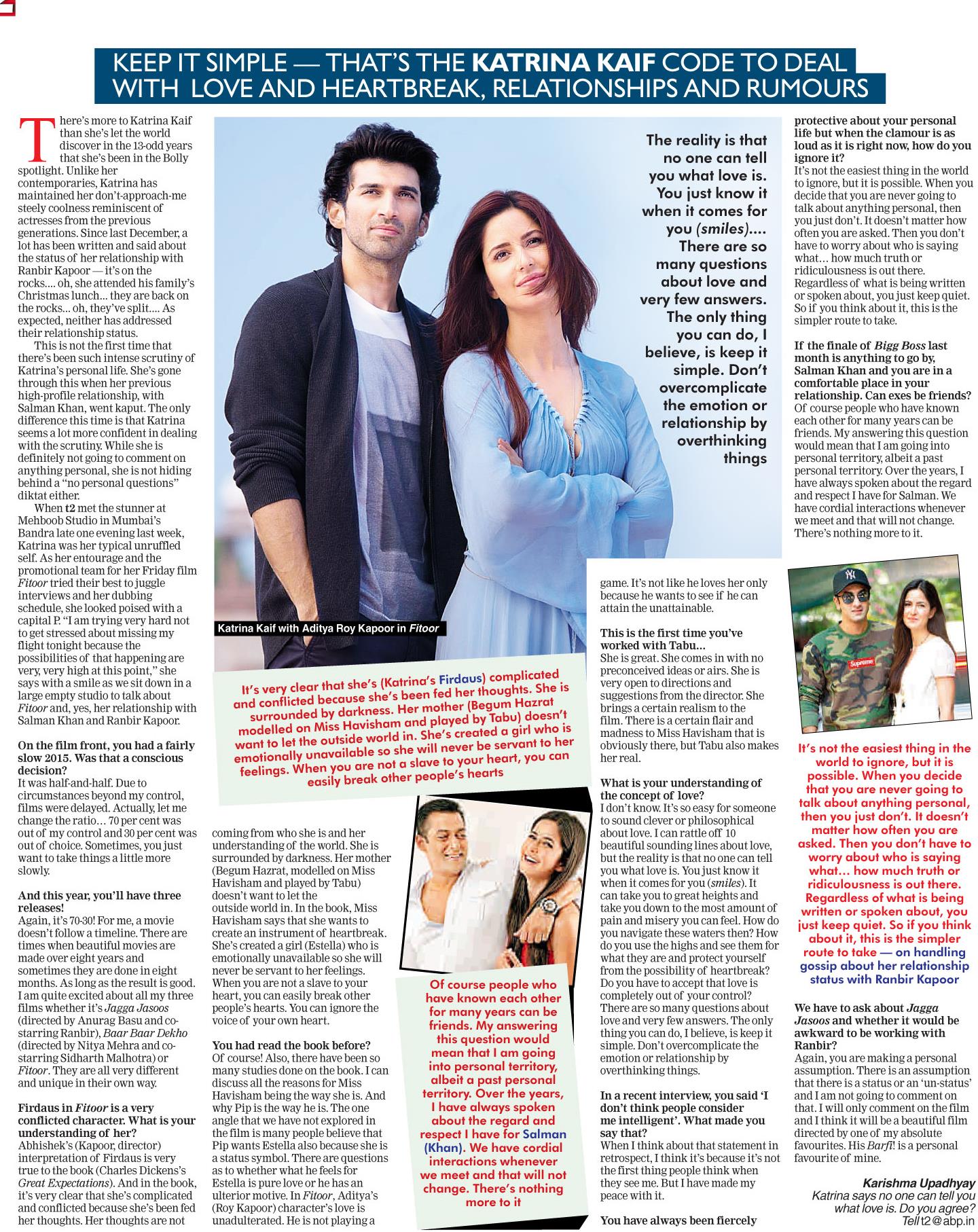 KEEP IT SIMPLE — THAT'S THE KATRINA KAIF CODE TO DEAL WITH LOVE AND HEARTBREAK, RELATIONSHIPS AND RUMOURS

There's more to Katrina Kaif than she's let the world discover in the 13-odd years that she's been in the Bolly spotlight. Unlike her contemporaries, Katrina has maintained her don't-approach-me steely coolness reminiscent of actresses from the previous generations. Since last December, a lot has been written and said about the status of her relationship with Ranbir Kapoor — it's on the rocks.... oh, she attended his family's Christmas lunch... they are back on the rocks... oh, they've split.... As expected, neither has addressed their relationship status.

This is not the first time that there's been such intense scrutiny of Katrina's personal life. She's gone through this when her previous high-profile relationship, with Salman Khan, went kaput. The only difference this time is that Katrina seems a lot more confident in dealing with the scrutiny. While she is definitely not going to comment on anything personal, she is not hiding behind a "no personal questions" diktat either.

When t2 met the stunner at Mehboob Studio in Mumbai's Bandra late one evening last week, Katrina was her typical unruffled self. As her entourage and the promotional team for her Friday film Fitoor tried their best to juggle interviews and her dubbing schedule, she looked poised with a capital P. "I am trying very hard not to get stressed about missing my flight tonight because the possibilities of that happening are very, very high at this point," she says with a smile as we sit down in a large empty studio to talk about Fitoor and, yes, her relationship with Salman Khan and Ranbir Kapoor.

On the film front, you had a fairly slow 2015. Was that a conscious decision?
It was half-and-half. Due to circumstances beyond my control, films were delayed. Actually, let me change the ratio... 70 per cent was out of my control and 30 per cent was out of choice. Sometimes, you just want to take things a little more slowly.

And this year, you'll have three releases!
Again, it's 70-30! For me, a movie doesn't follow a timeline. There are times when beautiful movies are made over eight years and sometimes they are done in eight months. As long as the result is good. I am quite excited about all my three films whether it's Jagga Jasoos (directed by Anurag Basu and co-starring Ranbir), Baar Baar Dekho (directed by Nitya Mehra and co-starring Sidharth Malhotra) or Fitoor. They are all very different and unique in their own way.

Firdaus in Fitoor is a very conflicted character. What is your understanding of her?
Abhishek's (Kapoor, director) interpretation of Firdaus is very true to the book (Charles Dickens's Great Expectations). And in the book, it's very clear that she's complicated and conflicted because she's been fed her thoughts. Her thoughts are not coming from who she is and her understanding of the world. She is surrounded by darkness. Her mother (Begum Hazrat, modelled on Miss Havisham and played by Tabu) doesn't want to let the outside world in. In the book, Miss Havisham says that she wants to create an instrument of heartbreak. She's created a girl (Estella) who is emotionally unavailable so she will never be servant to her feelings. When you are not a slave to your heart, you can easily break other people's hearts. You can ignore the voice of your own heart.

You had read the book before?
Of course! Also, there have been so many studies done on the book. I can discuss all the reasons for Miss Havisham being the way she is. And why Pip is the way he is. The one angle that we have not explored in the film is many people believe that Pip wants Estella also because she is a status symbol. There are questions as to whether what he feels for Estella is pure love or he has an ulterior motive. In Fitoor, Aditya's (Roy Kapoor) character's love is unadulterated. He is not playing a game. It's not like he loves her only because he wants to see if he can attain the unattainable.

This is the first time you've worked with Tabu...
She is great. She comes in with no preconceived ideas or airs. She is very open to directions and suggestions from the director. She brings a certain realism to the film. There is a certain flair and madness to Miss Havisham that is obviously there, but Tabu also makes her real.

What is your understanding of the concept of love?
I don't know. It's so easy for someone to sound clever or philosophical about love. I can rattle off 10 beautiful sounding lines about love, but the reality is that no one can tell you what love is. You just know it when it comes for you (smiles). It can take you to great heights and take you down to the most amount of pain and misery you can feel. How do you navigate these waters then? How do you use the highs and see them for what they are and protect yourself from the possibility of heartbreak? Do you have to accept that love is completely out of your control? There are so many questions about love and very few answers. The only thing you can do, I believe, is keep it simple. Don't overcomplicate the emotion or relationship by overthinking things.

In a recent interview, you said 'I don't think people consider me intelligent'. What made you say that?
When I think about that statement in retrospect, I think it's because it's not the first thing people think when they see me. But I have made my peace with it.

You have always been fiercely protective about your personal life but when the clamour is as loud as it is right now, how do you ignore it?
It's not the easiest thing in the world to ignore, but it is possible. When you decide that you are never going to talk about anything personal, then you just don't. It doesn't matter how often you are asked. Then you don't have to worry about who is saying what... how much truth or ridiculousness is out there. Regardless of what is being written or spoken about, you just keep quiet. So if you think about it, this is the simpler route to take.

If the finale of Bigg Boss last month is anything to go by, Salman Khan and you are in a comfortable place in your relationship. Can exes be friends?
Of course people who have known each other for many years can be friends. My answering this question would mean that I am going into personal territory, albeit a past personal territory. Over the years, I have always spoken about the regard and respect I have for Salman. We have cordial interactions whenever we meet and that will not change. There's nothing more to it.

We have to ask about Jagga Jasoos and whether it would be awkward to be working with Ranbir?
Again, you are making a personal assumption. There is an assumption that there is a status or an 'un-status' and I am not going to comment on that. I will only comment on the film and I think it will be a beautiful film directed by one of my absolute favourites. His Barfi! is a personal favourite of mine.

Karishma Upadhyay
Katrina says no one can tell you what love is. Do you agree? Tell t2@abp.in

The reality is that no one can tell you what love is. You just know it when it comes for you (smiles).... There are so many questions about love and very few answers. The only thing you can do, I believe, is keep it simple. Don't overcomplicate the emotion or relationship by overthinking things

Katrina Kaif with Aditya Roy Kapoor in Fitoor

It's very clear that she's (Katrina's Firdaus) complicated and conflicted because she's been fed her thoughts. She is surrounded by darkness. Her mother (Begum Hazrat modelled on Miss Havisham and played by Tabu) doesn't want to let the outside world in. She's created a girl who is emotionally unavailable so she will never be servant to her feelings. When you are not a slave to your heart, you can easily break other people's hearts

Of course people who have known each other for many years can be friends. My answering this question would mean that I am going into personal territory, albeit a past personal territory. Over the years, I have always spoken about the regard and respect I have for Salman (Khan). We have cordial interactions whenever we meet and that will not change. There's nothing more to it

Supreme

It's not the easiest thing in the world to ignore, but it is possible. When you decide that you are never going to talk about anything personal, then you just don't. It doesn't matter how often you are asked. Then you don't have to worry about who is saying what... how much truth or ridiculousness is out there. Regardless of what is being written or spoken about, you just keep quiet. So if you think about it, this is the simpler route to take — on handling gossip about her relationship status with Ranbir Kapoor